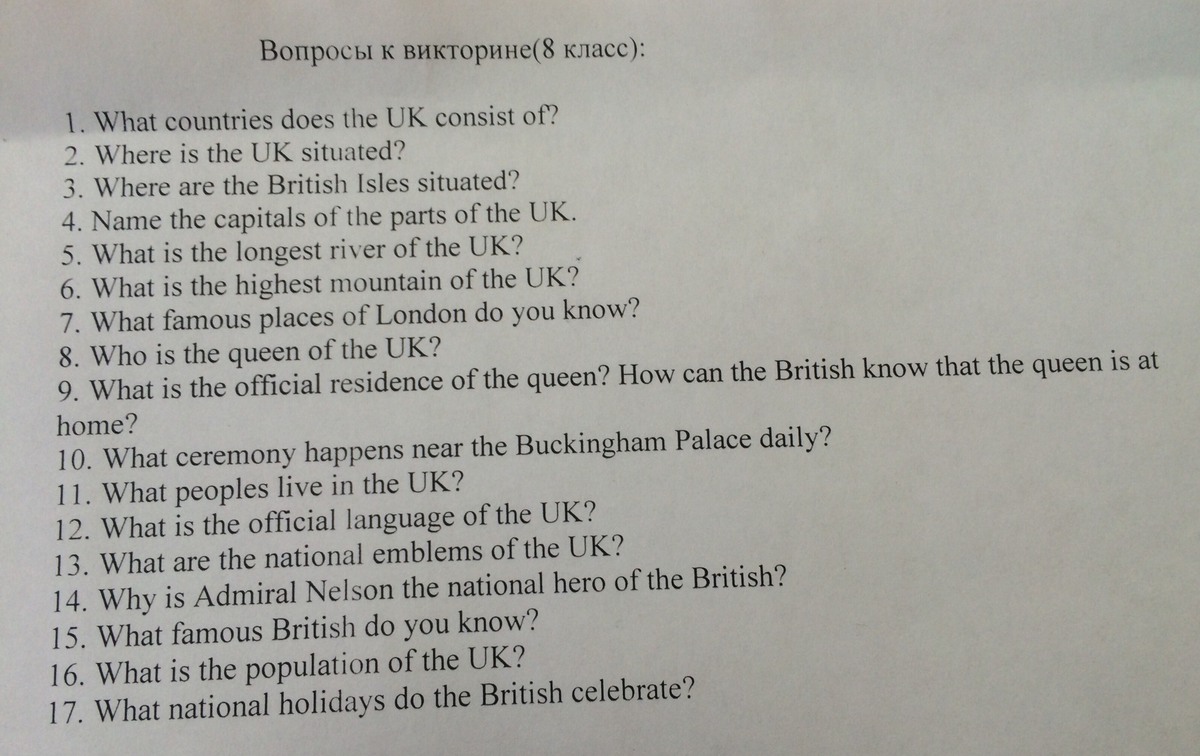 Вопросы к викторине(8 класс):

1. What countries does the UK consist of?
2. Where is the UK situated?
3. Where are the British Isles situated?
4. Name the capitals of the parts of the UK.
5. What is the longest river of the UK?
6. What is the highest mountain of the UK?
7. What famous places of London do you know?
8. Who is the queen of the UK?
9. What is the official residence of the queen? How can the British know that the queen is at home?
10. What ceremony happens near the Buckingham Palace daily?
11. What peoples live in the UK?
12. What is the official language of the UK?
13. What are the national emblems of the UK?
14. Why is Admiral Nelson the national hero of the British?
15. What famous British do you know?
16. What is the population of the UK?
17. What national holidays do the British celebrate?